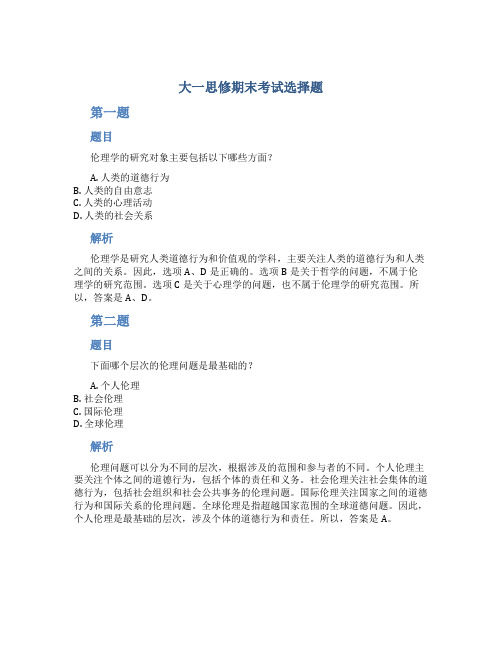 大一思修期末考试选择题

第一题

题目

伦理学的研究对象主要包括以下哪些方面？

A. 人类的道德行为
B. 人类的自由意志
C. 人类的心理活动
D. 人类的社会关系

解析

伦理学是研究人类道德行为和价值观的学科，主要关注人类的道德行为和人类之间的关系。因此，选项 A、D 是正确的。选项 B 是关于哲学的问题，不属于伦理学的研究范围。选项 C 是关于心理学的问题，也不属于伦理学的研究范围。所以，答案是 A、D。

第二题

题目

下面哪个层次的伦理问题是最基础的？

A. 个人伦理
B. 社会伦理
C. 国际伦理
D. 全球伦理

解析

伦理问题可以分为不同的层次，根据涉及的范围和参与者的不同。个人伦理主要关注个体之间的道德行为，包括个体的责任和义务。社会伦理关注社会集体的道德行为，包括社会组织和社会公共事务的伦理问题。国际伦理关注国家之间的道德行为和国际关系的伦理问题。全球伦理是指超越国家范围的全球道德问题。因此，个人伦理是最基础的层次，涉及个体的道德行为和责任。所以，答案是 A。